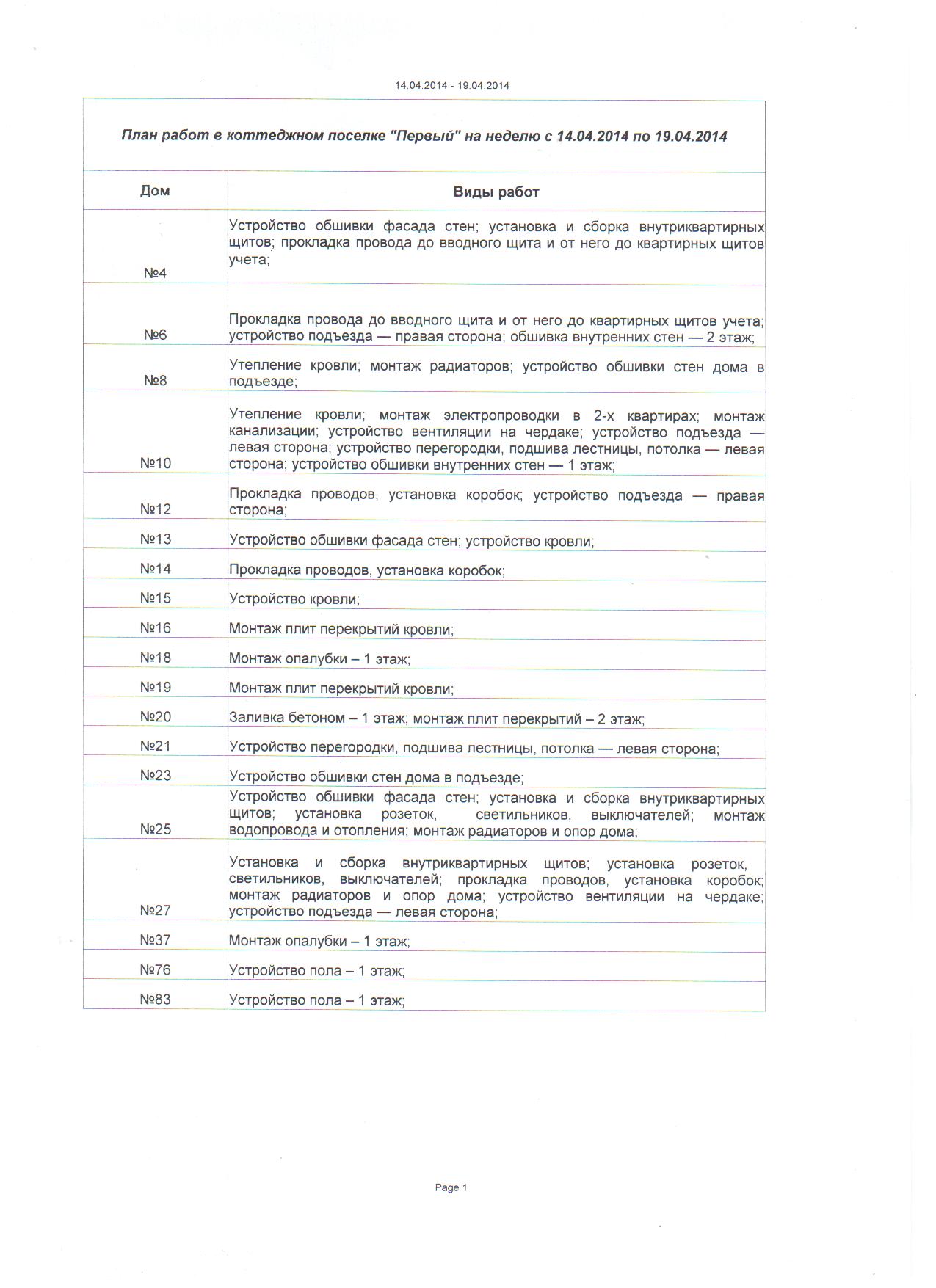 14.04.2014 - 19.04.2014

План работ в коттеджном поселке "Первый" на неделю с 14.04.2014 по 19.04.2014

| Дом | Виды работ |
|---|---|
| №4 | Устройство обшивки фасада стен; установка и сборка внутриквартирных щитов; прокладка провода до вводного щита и от него до квартирных щитов учета; |
| №6 | Прокладка провода до вводного щита и от него до квартирных щитов учета; устройство подъезда — правая сторона; обшивка внутренних стен — 2 этаж; |
| №8 | Утепление кровли; монтаж радиаторов; устройство обшивки стен дома в подъезде; |
| №10 | Утепление кровли; монтаж электропроводки в 2-х квартирах; монтаж канализации; устройство вентиляции на чердаке; устройство подъезда — левая сторона; устройство перегородки, подшива лестницы, потолка — левая сторона; устройство обшивки внутренних стен — 1 этаж; |
| №12 | Прокладка проводов, установка коробок; устройство подъезда — правая сторона; |
| №13 | Устройство обшивки фасада стен; устройство кровли; |
| №14 | Прокладка проводов, установка коробок; |
| №15 | Устройство кровли; |
| №16 | Монтаж плит перекрытий кровли; |
| №18 | Монтаж опалубки – 1 этаж; |
| №19 | Монтаж плит перекрытий кровли; |
| №20 | Заливка бетоном – 1 этаж; монтаж плит перекрытий – 2 этаж; |
| №21 | Устройство перегородки, подшива лестницы, потолка — левая сторона; |
| №23 | Устройство обшивки стен дома в подъезде; |
| №25 | Устройство обшивки фасада стен; установка и сборка внутриквартирных щитов; установка розеток, светильников, выключателей; монтаж водопровода и отопления; монтаж радиаторов и опор дома; |
| №27 | Установка и сборка внутриквартирных щитов; установка розеток, светильников, выключателей; прокладка проводов, установка коробок; монтаж радиаторов и опор дома; устройство вентиляции на чердаке; устройство подъезда — левая сторона; |
| №37 | Монтаж опалубки – 1 этаж; |
| №76 | Устройство пола – 1 этаж; |
| №83 | Устройство пола – 1 этаж; |

Page 1